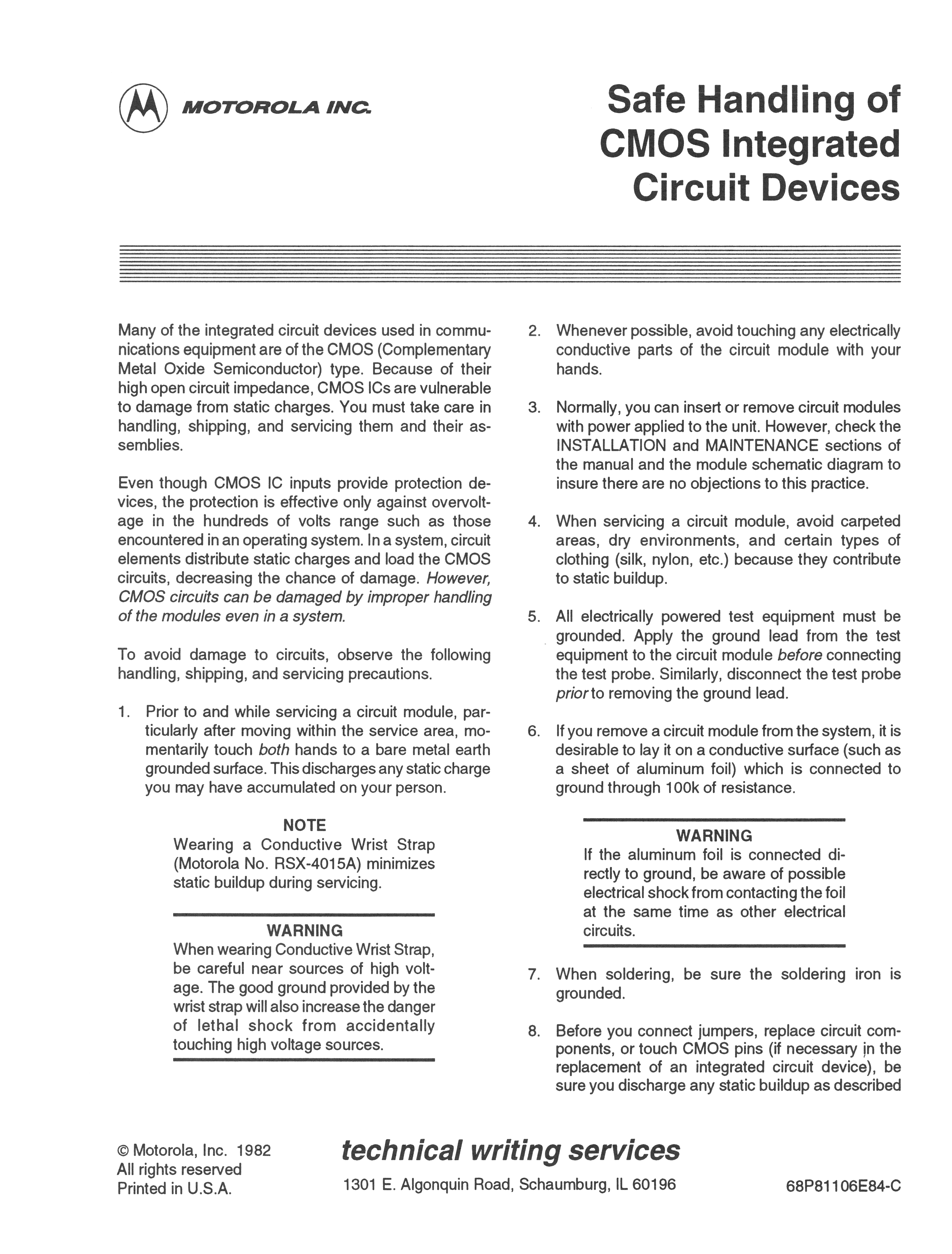 MOTOROLA INC.

Safe Handling of CMOS Integrated Circuit Devices

Many of the integrated circuit devices used in communications equipment are of the CMOS (Complementary Metal Oxide Semiconductor) type. Because of their high open circuit impedance, CMOS ICs are vulnerable to damage from static charges. You must take care in handling, shipping, and servicing them and their assemblies.

Even though CMOS IC inputs provide protection devices, the protection is effective only against overvoltage in the hundreds of volts range such as those encountered in an operating system. In a system, circuit elements distribute static charges and load the CMOS circuits, decreasing the chance of damage. However, CMOS circuits can be damaged by improper handling of the modules even in a system.

To avoid damage to circuits, observe the following handling, shipping, and servicing precautions.

1. Prior to and while servicing a circuit module, particularly after moving within the service area, momentarily touch both hands to a bare metal earth grounded surface. This discharges any static charge you may have accumulated on your person.

NOTE
Wearing a Conductive Wrist Strap (Motorola No. RSX-4015A) minimizes static buildup during servicing.

WARNING
When wearing Conductive Wrist Strap, be careful near sources of high voltage. The good ground provided by the wrist strap will also increase the danger of lethal shock from accidentally touching high voltage sources.

2. Whenever possible, avoid touching any electrically conductive parts of the circuit module with your hands.

3. Normally, you can insert or remove circuit modules with power applied to the unit. However, check the INSTALLATION and MAINTENANCE sections of the manual and the module schematic diagram to insure there are no objections to this practice.

4. When servicing a circuit module, avoid carpeted areas, dry environments, and certain types of clothing (silk, nylon, etc.) because they contribute to static buildup.

5. All electrically powered test equipment must be grounded. Apply the ground lead from the test equipment to the circuit module before connecting the test probe. Similarly, disconnect the test probe prior to removing the ground lead.

6. If you remove a circuit module from the system, it is desirable to lay it on a conductive surface (such as a sheet of aluminum foil) which is connected to ground through 100k of resistance.

WARNING
If the aluminum foil is connected directly to ground, be aware of possible electrical shock from contacting the foil at the same time as other electrical circuits.

7. When soldering, be sure the soldering iron is grounded.

8. Before you connect jumpers, replace circuit components, or touch CMOS pins (if necessary in the replacement of an integrated circuit device), be sure you discharge any static buildup as described

© Motorola, Inc. 1982
All rights reserved
Printed in U.S.A.

technical writing services
1301 E. Algonquin Road, Schaumburg, IL 60196

68P81106E84-C